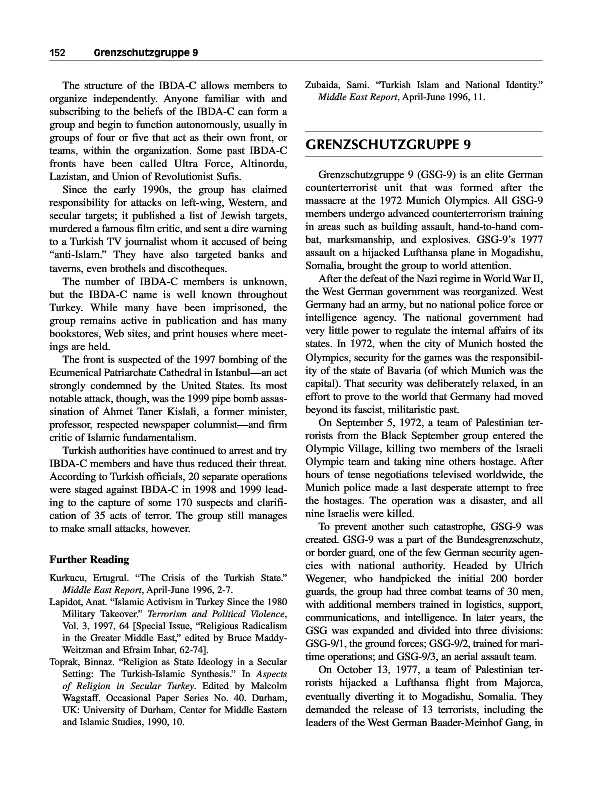 152 Grenzschutzgruppe 9

The structure of the IBDA-C allows members to organize independently. Anyone familiar with and subscribing to the beliefs of the IBDA-C can form a group and begin to function autonomously, usually in groups of four or five that act as their own front, or teams, within the organization. Some past IBDA-C fronts have been called Ultra Force, Altinordu, Lazistan, and Union of Revolutionist Sufis.

Since the early 1990s, the group has claimed responsibility for attacks on left-wing, Western, and secular targets; it published a list of Jewish targets, murdered a famous film critic, and sent a dire warning to a Turkish TV journalist whom it accused of being "anti-Islam." They have also targeted banks and taverns, even brothels and discotheques.

The number of IBDA-C members is unknown, but the IBDA-C name is well known throughout Turkey. While many have been imprisoned, the group remains active in publication and has many bookstores, Web sites, and print houses where meetings are held.

The front is suspected of the 1997 bombing of the Ecumenical Patriarchate Cathedral in Istanbul—an act strongly condemned by the United States. Its most notable attack, though, was the 1999 pipe bomb assassination of Ahmet Taner Kislali, a former minister, professor, respected newspaper columnist—and firm critic of Islamic fundamentalism.

Turkish authorities have continued to arrest and try IBDA-C members and have thus reduced their threat. According to Turkish officials, 20 separate operations were staged against IBDA-C in 1998 and 1999 leading to the capture of some 170 suspects and clarification of 35 acts of terror. The group still manages to make small attacks, however.

Further Reading

Kurkucu, Ertugrul. "The Crisis of the Turkish State." Middle East Report, April-June 1996, 2-7.

Lapidot, Anat. "Islamic Activism in Turkey Since the 1980 Military Takeover." Terrorism and Political Violence, Vol. 3, 1997, 64 [Special Issue, "Religious Radicalism in the Greater Middle East," edited by Bruce Maddy-Weitzman and Efraim Inbar, 62-74].

Toprak, Binnaz. "Religion as State Ideology in a Secular Setting: The Turkish-Islamic Synthesis." In Aspects of Religion in Secular Turkey. Edited by Malcolm Wagstaff. Occasional Paper Series No. 40. Durham, UK: University of Durham, Center for Middle Eastern and Islamic Studies, 1990, 10.

Zubaida, Sami. "Turkish Islam and National Identity." Middle East Report, April-June 1996, 11.

GRENZSCHUTZGRUPPE 9

Grenzschutzgruppe 9 (GSG-9) is an elite German counterterrorist unit that was formed after the massacre at the 1972 Munich Olympics. All GSG-9 members undergo advanced counterterrorism training in areas such as building assault, hand-to-hand combat, marksmanship, and explosives. GSG-9's 1977 assault on a hijacked Lufthansa plane in Mogadishu, Somalia, brought the group to world attention.

After the defeat of the Nazi regime in World War II, the West German government was reorganized. West Germany had an army, but no national police force or intelligence agency. The national government had very little power to regulate the internal affairs of its states. In 1972, when the city of Munich hosted the Olympics, security for the games was the responsibility of the state of Bavaria (of which Munich was the capital). That security was deliberately relaxed, in an effort to prove to the world that Germany had moved beyond its fascist, militaristic past.

On September 5, 1972, a team of Palestinian terrorists from the Black September group entered the Olympic Village, killing two members of the Israeli Olympic team and taking nine others hostage. After hours of tense negotiations televised worldwide, the Munich police made a last desperate attempt to free the hostages. The operation was a disaster, and all nine Israelis were killed.

To prevent another such catastrophe, GSG-9 was created. GSG-9 was a part of the Bundesgrenzschutz, or border guard, one of the few German security agencies with national authority. Headed by Ulrich Wegener, who handpicked the initial 200 border guards, the group had three combat teams of 30 men, with additional members trained in logistics, support, communications, and intelligence. In later years, the GSG was expanded and divided into three divisions: GSG-9/1, the ground forces; GSG-9/2, trained for maritime operations; and GSG-9/3, an aerial assault team.

On October 13, 1977, a team of Palestinian terrorists hijacked a Lufthansa flight from Majorca, eventually diverting it to Mogadishu, Somalia. They demanded the release of 13 terrorists, including the leaders of the West German Baader-Meinhof Gang, in